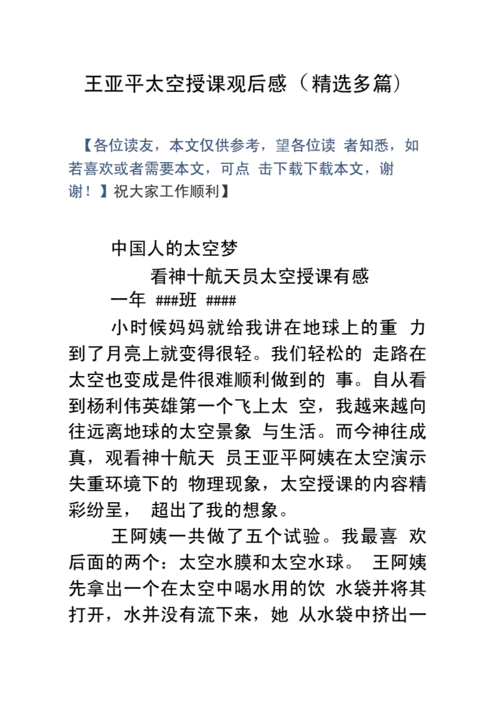 王亚平太空授课观后感（精选多篇）

【各位读友，本文仅供参考，望各位读 者知悉，如若喜欢或者需要本文，可点 击下载下载本文，谢谢！】祝大家工作顺利】

中国人的太空梦

看神十航天员太空授课有感

一年 ###班 ####

小时候妈妈就给我讲在地球上的重 力到了月亮上就变得很轻。我们轻松的 走路在太空也变成是件很难顺利做到的 事。自从看到杨利伟英雄第一个飞上太 空，我越来越向往远离地球的太空景象 与生活。而今神往成真，观看神十航天 员王亚平阿姨在太空演示失重环境下的 物理现象，太空授课的内容精彩纷呈， 超出了我的想象。

王阿姨一共做了五个试验。我最喜 欢后面的两个：太空水膜和太空水球。 王阿姨先拿出一个在太空中喝水用的饮 水袋并将其打开，水并没有流下来，她 从水袋中挤出一